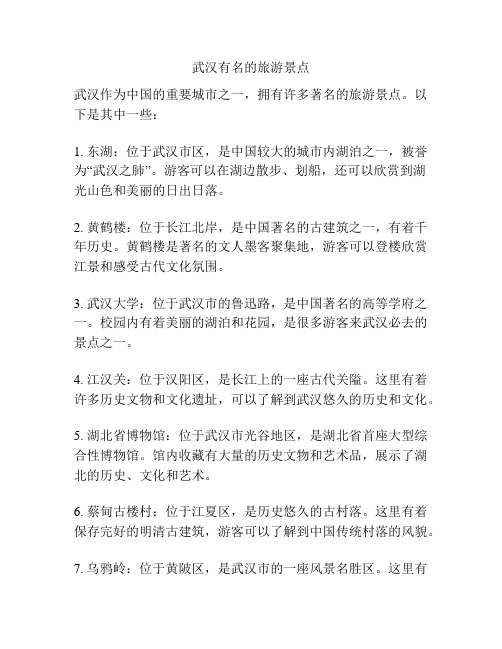 武汉有名的旅游景点

武汉作为中国的重要城市之一，拥有许多著名的旅游景点。以下是其中一些：

1. 东湖：位于武汉市区，是中国较大的城市内湖泊之一，被誉为“武汉之肺”。游客可以在湖边散步、划船，还可以欣赏到湖光山色和美丽的日出日落。

2. 黄鹤楼：位于长江北岸，是中国著名的古建筑之一，有着千年历史。黄鹤楼是著名的文人墨客聚集地，游客可以登楼欣赏江景和感受古代文化氛围。

3. 武汉大学：位于武汉市的鲁迅路，是中国著名的高等学府之一。校园内有着美丽的湖泊和花园，是很多游客来武汉必去的景点之一。

4. 江汉关：位于汉阳区，是长江上的一座古代关隘。这里有着许多历史文物和文化遗址，可以了解到武汉悠久的历史和文化。

5. 湖北省博物馆：位于武汉市光谷地区，是湖北省首座大型综合性博物馆。馆内收藏有大量的历史文物和艺术品，展示了湖北的历史、文化和艺术。

6. 蔡甸古楼村：位于江夏区，是历史悠久的古村落。这里有着保存完好的明清古建筑，游客可以了解到中国传统村落的风貌。

7. 乌鸦岭：位于黄陂区，是武汉市的一座风景名胜区。这里有